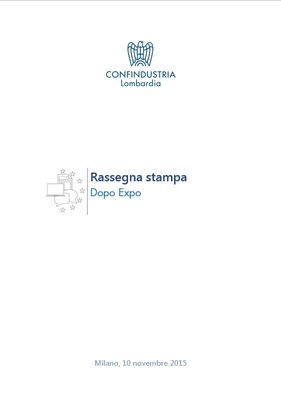 CONFINDUSTRIA
Lombardia

Rassegna stampa
Dopo Expo

Milano, 10 novembre 2015